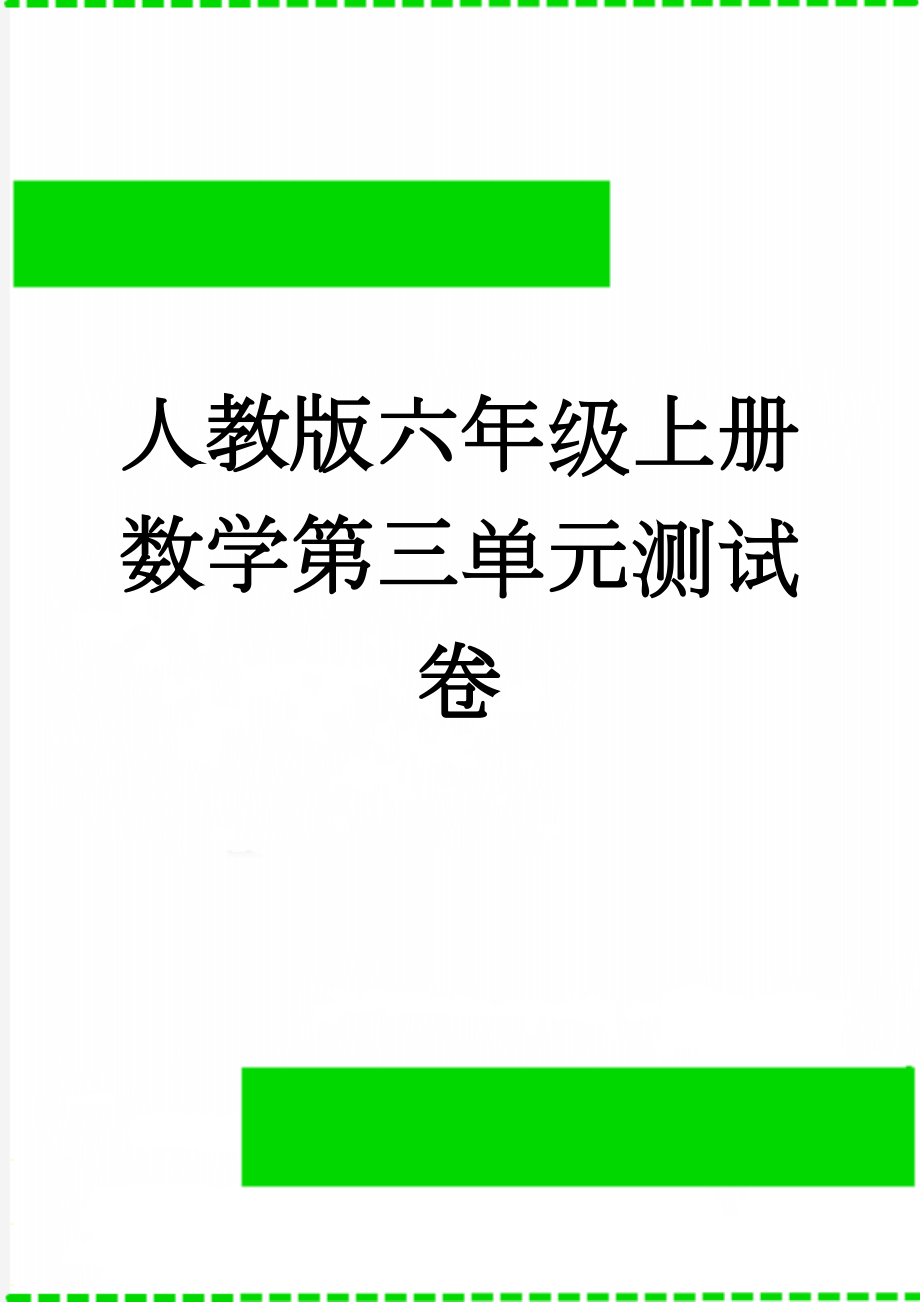 人教版六年级上册数学第三单元测试卷